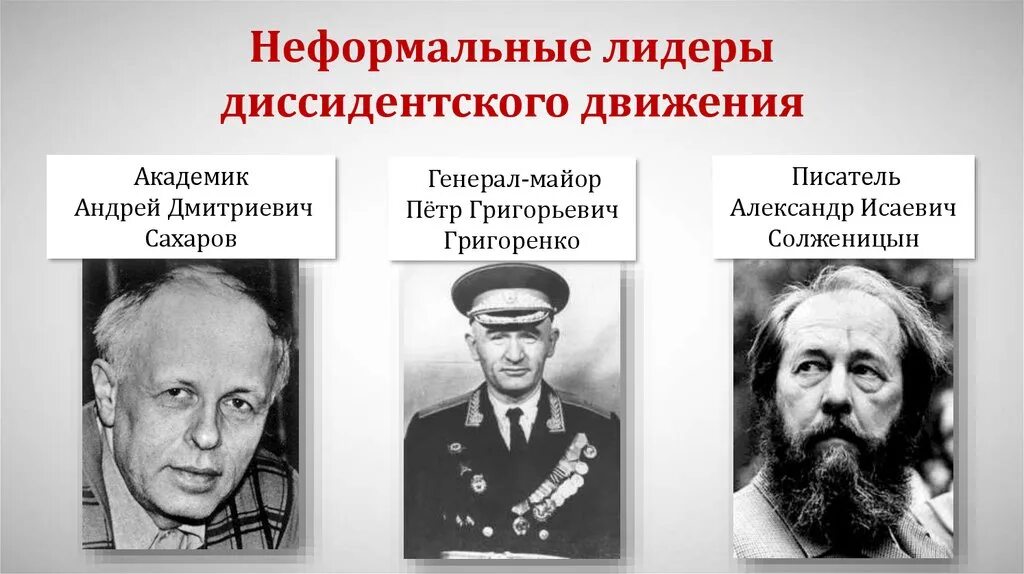 Неформальные лидеры диссидентского движения

Академик
Андрей Дмитриевич
Сахаров

Генерал-майор
Пётр Григорьевич
Григоренко

Писатель
Александр Исаевич
Солженицын